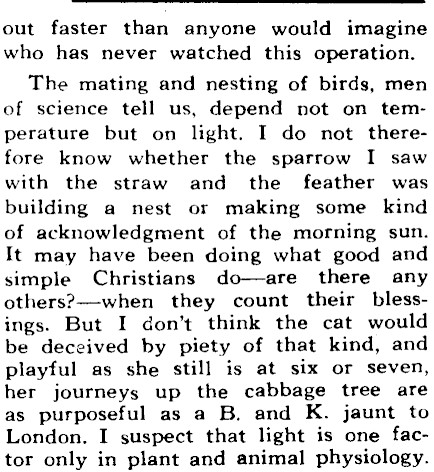 out faster than anyone would imagine who has never watched this operation.

The mating and nesting of birds, men of science tell us, depend not on temperature but on light. I do not therefore know whether the sparrow I saw with the straw and the feather was building a nest or making some kind of acknowledgment of the morning sun. It may have been doing what good and simple Christians do—are there any others?—when they count their blessings. But I don't think the cat would be deceived by piety of that kind, and playful as she still is at six or seven, her journeys up the cabbage tree are as purposeful as a B. and K. jaunt to London. I suspect that light is one factor only in plant and animal physiology.